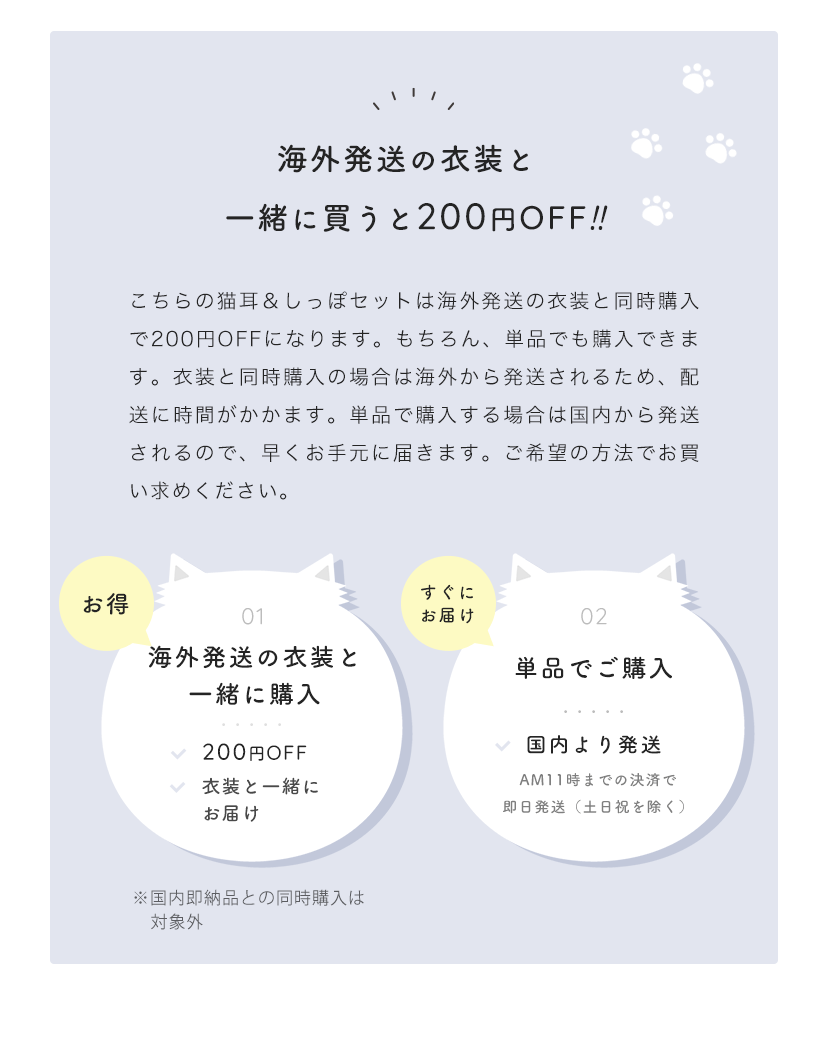 海外発送の衣装と
一緒に買うと200円OFF!!

こちらの猫耳＆しっぽセットは海外発送の衣装と同時購入で200円OFFになります。もちろん、単品でも購入できます。衣装と同時購入の場合は海外から発送されるため、配送に時間がかかます。単品で購入する場合は国内から発送されるので、早くお手元に届きます。ご希望の方法でお買い求めください。

お得

01
海外発送の衣装と
一緒に購入

200円OFF
衣装と一緒に
お届け

※国内即納品との同時購入は
対象外

すぐに
お届け

02
単品でご購入

国内より発送
AM11時までの決済で
即日発送（土日祝を除く）